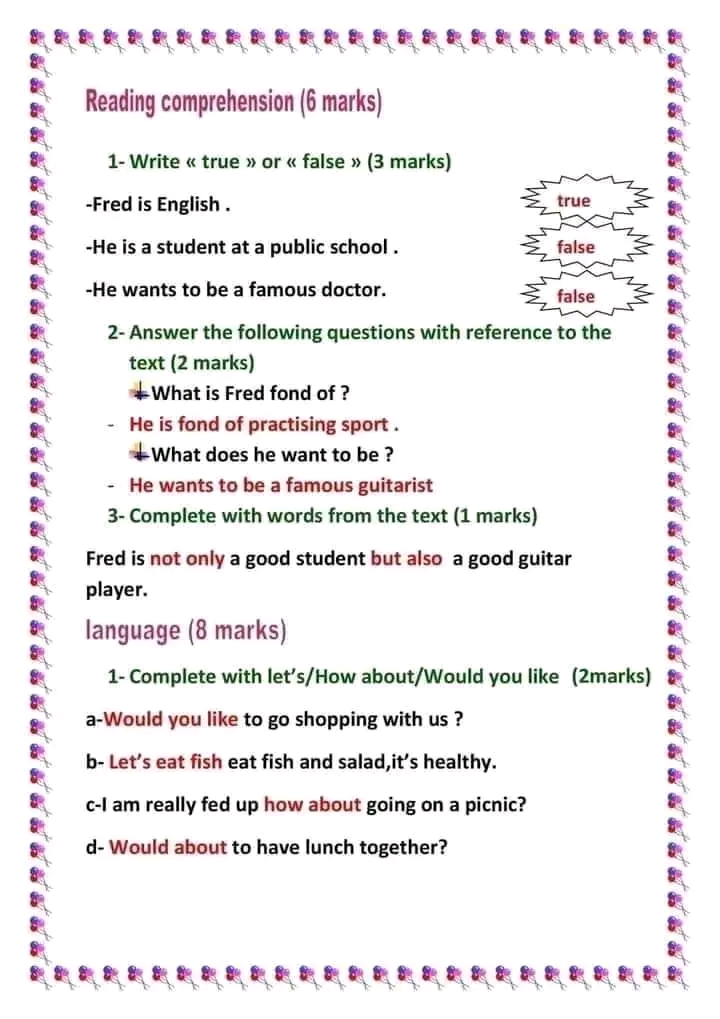 Reading comprehension (6 marks)

1- Write « true » or « false » (3 marks)

-Fred is English . true

-He is a student at a public school . false

-He wants to be a famous doctor. false

2- Answer the following questions with reference to the text (2 marks)

What is Fred fond of ?

- He is fond of practising sport .

What does he want to be ?

- He wants to be a famous guitarist

3- Complete with words from the text (1 marks)

Fred is not only a good student but also a good guitar player.

language (8 marks)

1- Complete with let's/How about/Would you like (2marks)

a-Would you like to go shopping with us ?

b- Let's eat fish eat fish and salad,it's healthy.

c-I am really fed up how about going on a picnic?

d- Would about to have lunch together?